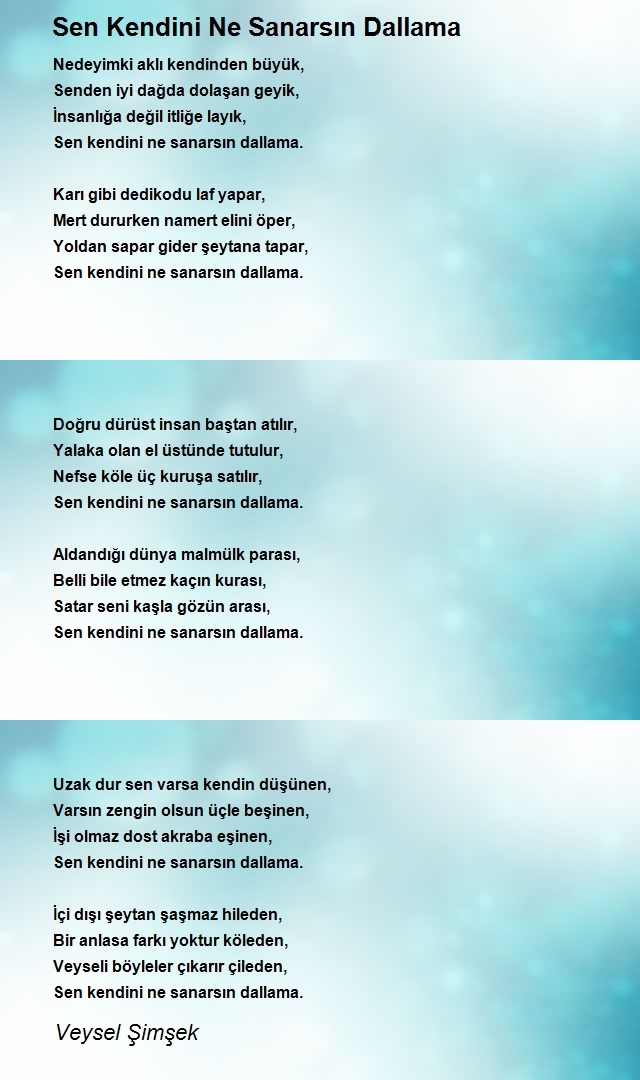 Sen Kendini Ne Sanarsın Dallama

Nedeyimki aklı kendinden büyük,
Senden iyi dağda dolaşan geyik,
İnsanlığa değil itliğe layık,
Sen kendini ne sanarsın dallama.

Karı gibi dedikodu laf yapar,
Mert dururken namert elini öper,
Yoldan sapar gider şeytana tapar,
Sen kendini ne sanarsın dallama.

Doğru dürüst insan baştan atılır,
Yalaka olan el üstünde tutulur,
Nefse köle üç kuruşa satılır,
Sen kendini ne sanarsın dallama.

Aldandığı dünya malmülk parası,
Belli bile etmez kaçın kurası,
Satar seni kaşla gözün arası,
Sen kendini ne sanarsın dallama.

Uzak dur sen varsa kendin düşünen,
Varsın zengin olsun üçle beşinen,
İşi olmaz dost akraba eşinen,
Sen kendini ne sanarsın dallama.

İçi dışı şeytan şaşmaz hileden,
Bir anlasa farkı yoktur köleden,
Veyseli böyleler çıkarır çileden,
Sen kendini ne sanarsın dallama.

Veysel Şimşek